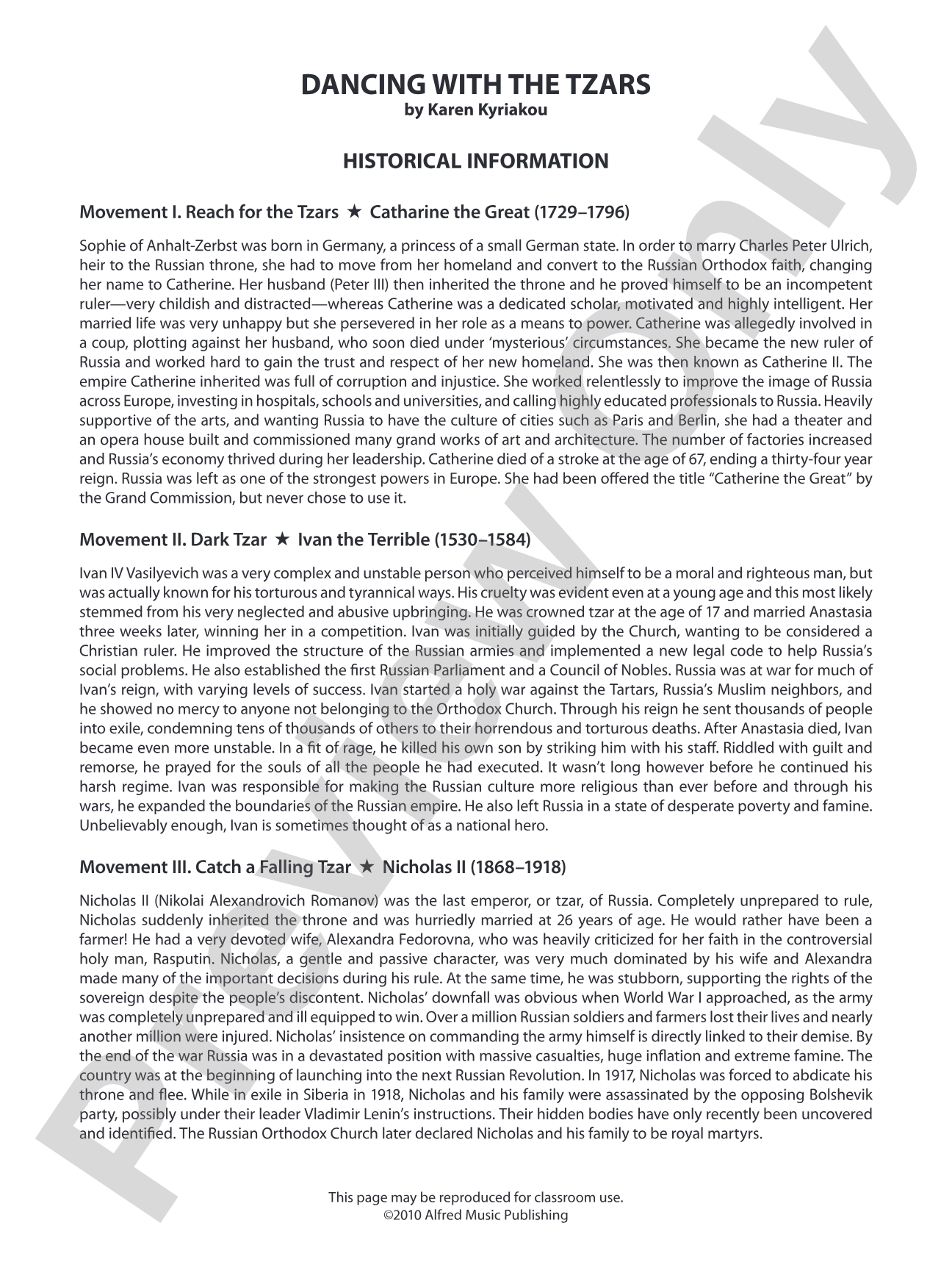 DANCING WITH THE TZARS
by Karen Kyriakou

HISTORICAL INFORMATION

Movement I. Reach for the Tzars ★ Catharine the Great (1729–1796)

Sophie of Anhalt-Zerbst was born in Germany, a princess of a small German state. In order to marry Charles Peter Ulrich, heir to the Russian throne, she had to move from her homeland and convert to the Russian Orthodox faith, changing her name to Catherine. Her husband (Peter III) then inherited the throne and he proved himself to be an incompetent ruler—very childish and distracted—whereas Catherine was a dedicated scholar, motivated and highly intelligent. Her married life was very unhappy but she persevered in her role as a means to power. Catherine was allegedly involved in a coup, plotting against her husband, who soon died under 'mysterious' circumstances. She became the new ruler of Russia and worked hard to gain the trust and respect of her new homeland. She was then known as Catherine II. The empire Catherine inherited was full of corruption and injustice. She worked relentlessly to improve the image of Russia across Europe, investing in hospitals, schools and universities, and calling highly educated professionals to Russia. Heavily supportive of the arts, and wanting Russia to have the culture of cities such as Paris and Berlin, she had a theater and an opera house built and commissioned many grand works of art and architecture. The number of factories increased and Russia's economy thrived during her leadership. Catherine died of a stroke at the age of 67, ending a thirty-four year reign. Russia was left as one of the strongest powers in Europe. She had been offered the title "Catherine the Great" by the Grand Commission, but never chose to use it.

Movement II. Dark Tzar ★ Ivan the Terrible (1530–1584)

Ivan IV Vasilyevich was a very complex and unstable person who perceived himself to be a moral and righteous man, but was actually known for his torturous and tyrannical ways. His cruelty was evident even at a young age and this most likely stemmed from his very neglected and abusive upbringing. He was crowned tzar at the age of 17 and married Anastasia three weeks later, winning her in a competition. Ivan was initially guided by the Church, wanting to be considered a Christian ruler. He improved the structure of the Russian armies and implemented a new legal code to help Russia's social problems. He also established the first Russian Parliament and a Council of Nobles. Russia was at war for much of Ivan's reign, with varying levels of success. Ivan started a holy war against the Tartars, Russia's Muslim neighbors, and he showed no mercy to anyone not belonging to the Orthodox Church. Through his reign he sent thousands of people into exile, condemning tens of thousands of others to their horrendous and torturous deaths. After Anastasia died, Ivan became even more unstable. In a fit of rage, he killed his own son by striking him with his staff. Riddled with guilt and remorse, he prayed for the souls of all the people he had executed. It wasn't long however before he continued his harsh regime. Ivan was responsible for making the Russian culture more religious than ever before and through his wars, he expanded the boundaries of the Russian empire. He also left Russia in a state of desperate poverty and famine. Unbelievably enough, Ivan is sometimes thought of as a national hero.

Movement III. Catch a Falling Tzar ★ Nicholas II (1868–1918)

Nicholas II (Nikolai Alexandrovich Romanov) was the last emperor, or tzar, of Russia. Completely unprepared to rule, Nicholas suddenly inherited the throne and was hurriedly married at 26 years of age. He would rather have been a farmer! He had a very devoted wife, Alexandra Fedorovna, who was heavily criticized for her faith in the controversial holy man, Rasputin. Nicholas, a gentle and passive character, was very much dominated by his wife and Alexandra made many of the important decisions during his rule. At the same time, he was stubborn, supporting the rights of the sovereign despite the people's discontent. Nicholas' downfall was obvious when World War I approached, as the army was completely unprepared and ill equipped to win. Over a million Russian soldiers and farmers lost their lives and nearly another million were injured. Nicholas' insistence on commanding the army himself is directly linked to their demise. By the end of the war Russia was in a devastated position with massive casualties, huge inflation and extreme famine. The country was at the beginning of launching into the next Russian Revolution. In 1917, Nicholas was forced to abdicate his throne and flee. While in exile in Siberia in 1918, Nicholas and his family were assassinated by the opposing Bolshevik party, possibly under their leader Vladimir Lenin's instructions. Their hidden bodies have only recently been uncovered and identified. The Russian Orthodox Church later declared Nicholas and his family to be royal martyrs.

This page may be reproduced for classroom use.
©2010 Alfred Music Publishing

Preview Only